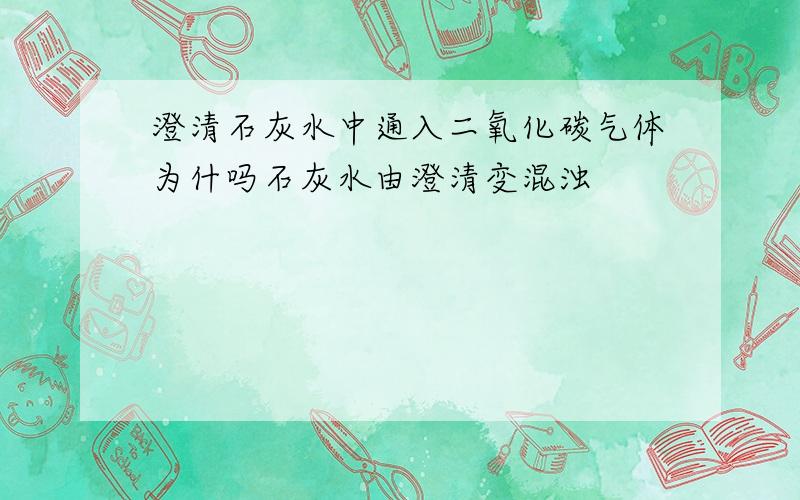 澄清石灰水中通入二氧化碳气体为什吗石灰水由澄清变混浊